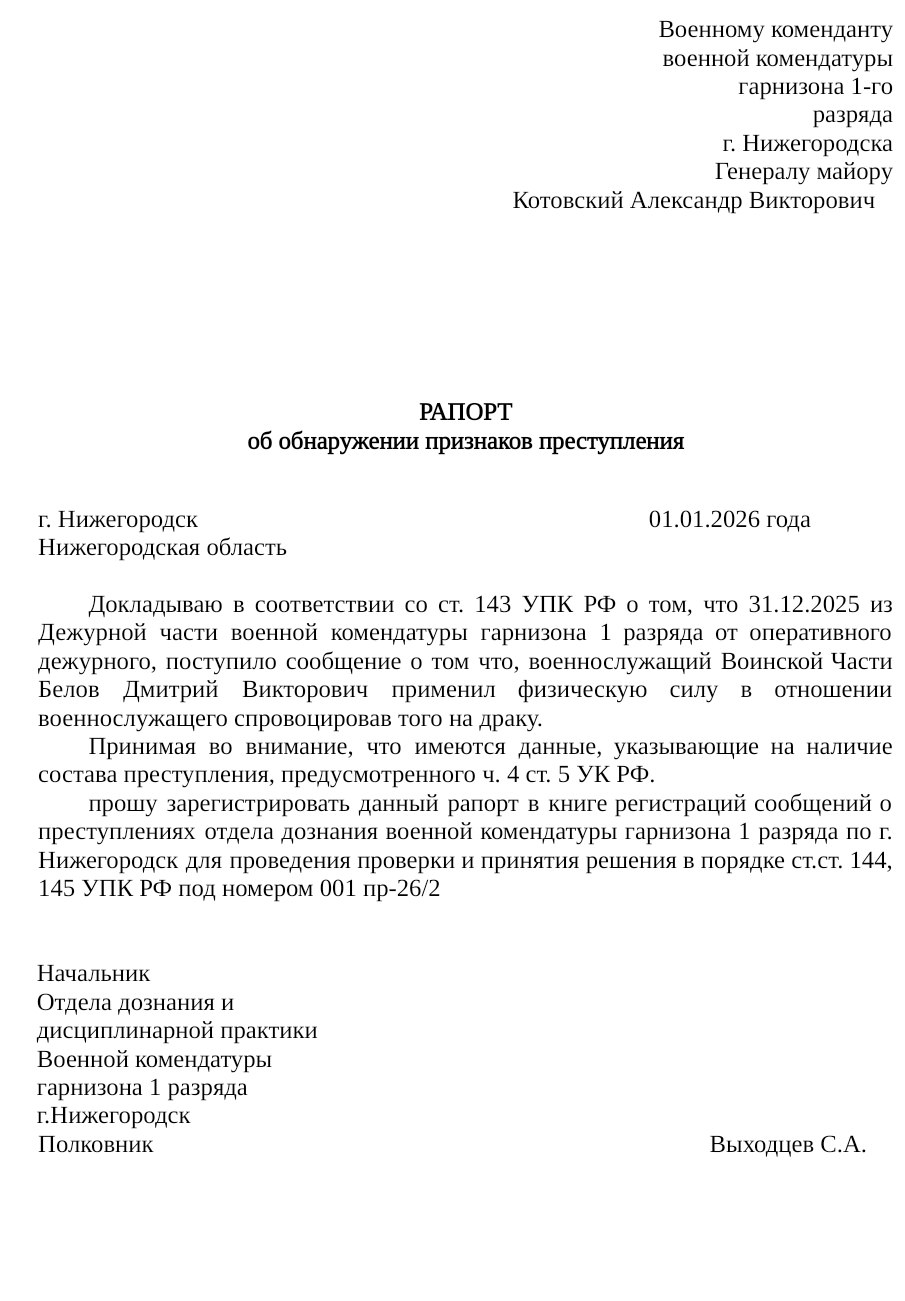 Военному коменданту
военной комендатуры
гарнизона 1-го
разряда
г. Нижегородска
Генералу майору
Котовский Александр Викторович

РАПОРТ
об обнаружении признаков преступления

г. Нижегородск 01.01.2026 года
Нижегородская область

Докладываю в соответствии со ст. 143 УПК РФ о том, что 31.12.2025 из Дежурной части военной комендатуры гарнизона 1 разряда от оперативного дежурного, поступило сообщение о том что, военнослужащий Воинской Части Белов Дмитрий Викторович применил физическую силу в отношении военнослужащего спровоцировав того на драку.

Принимая во внимание, что имеются данные, указывающие на наличие состава преступления, предусмотренного ч. 4 ст. 5 УК РФ.

прошу зарегистрировать данный рапорт в книге регистраций сообщений о преступлениях отдела дознания военной комендатуры гарнизона 1 разряда по г. Нижегородск для проведения проверки и принятия решения в порядке ст.ст. 144, 145 УПК РФ под номером 001 пр-26/2

Начальник
Отдела дознания и
дисциплинарной практики
Военной комендатуры
гарнизона 1 разряда
г.Нижегородск
Полковник Выходцев С.А.